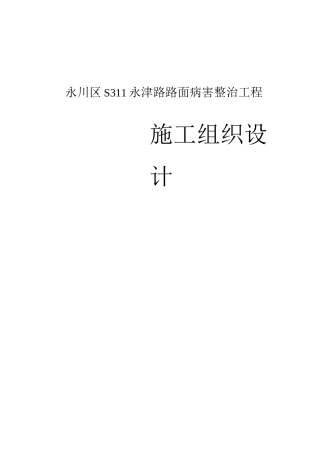 永川区 S311 永津路路面病害整治工程

施工组织设计